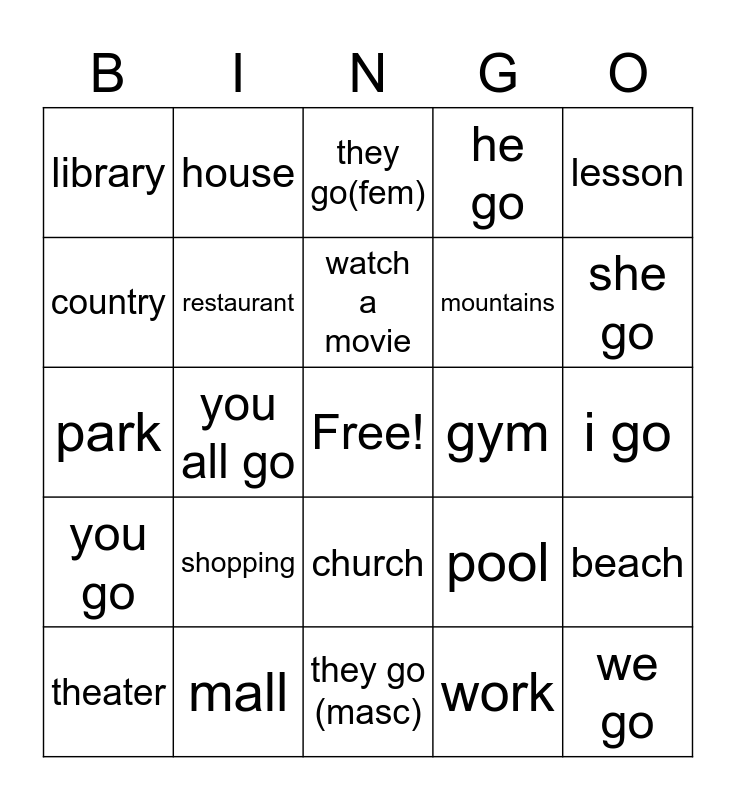 | B | I | N | G | O |
|---|---|---|---|---|
| library | house | they go(fem) | he go | lesson |
| country | restaurant | watch a movie | mountains | she go |
| park | you all go | Free! | gym | i go |
| you go | shopping | church | pool | beach |
| theater | mall | they go (masc) | work | we go |